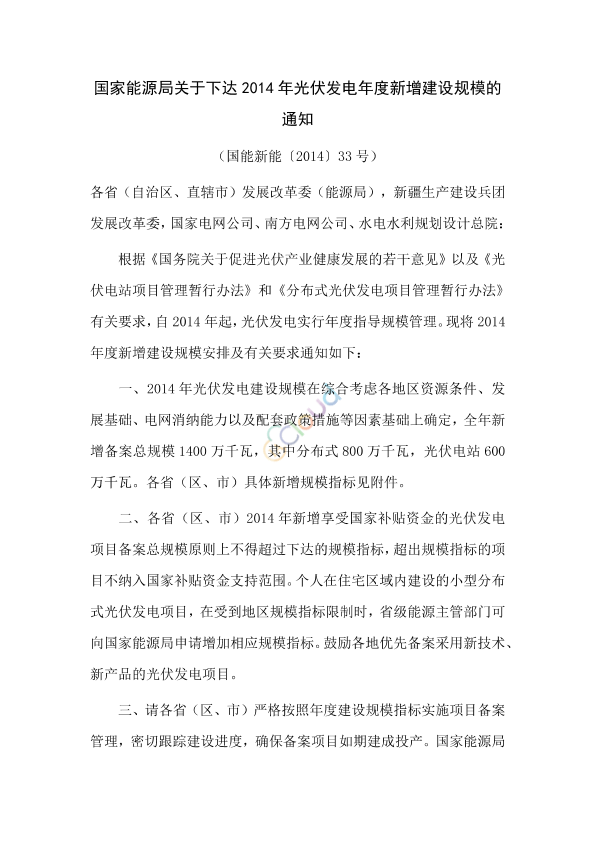 国家能源局关于下达 2014 年光伏发电年度新增建设规模的通知

（国能新能〔2014〕33 号）

各省（自治区、直辖市）发展改革委（能源局），新疆生产建设兵团发展改革委，国家电网公司、南方电网公司、水电水利规划设计总院：

根据《国务院关于促进光伏产业健康发展的若干意见》以及《光伏电站项目管理暂行办法》和《分布式光伏发电项目管理暂行办法》有关要求，自 2014 年起，光伏发电实行年度指导规模管理。现将 2014 年度新增建设规模安排及有关要求通知如下：

一、2014 年光伏发电建设规模在综合考虑各地区资源条件、发展基础、电网消纳能力以及配套政策措施等因素基础上确定，全年新增备案总规模 1400 万千瓦，其中分布式 800 万千瓦，光伏电站 600 万千瓦。各省（区、市）具体新增规模指标见附件。

二、各省（区、市）2014 年新增享受国家补贴资金的光伏发电项目备案总规模原则上不得超过下达的规模指标，超出规模指标的项目不纳入国家补贴资金支持范围。个人在住宅区域内建设的小型分布式光伏发电项目，在受到地区规模指标限制时，省级能源主管部门可向国家能源局申请增加相应规模指标。鼓励各地优先备案采用新技术、新产品的光伏发电项目。

三、请各省（区、市）严格按照年度建设规模指标实施项目备案管理，密切跟踪建设进度，确保备案项目如期建成投产。国家能源局